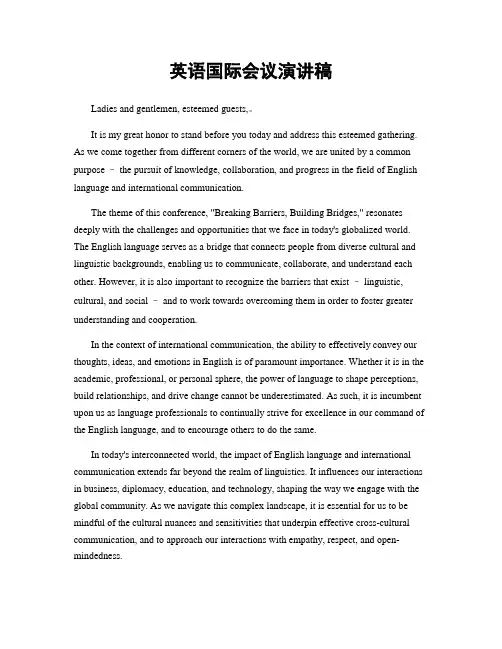 英语国际会议演讲稿

Ladies and gentlemen, esteemed guests,.

It is my great honor to stand before you today and address this esteemed gathering. As we come together from different corners of the world, we are united by a common purpose – the pursuit of knowledge, collaboration, and progress in the field of English language and international communication.

The theme of this conference, "Breaking Barriers, Building Bridges," resonates deeply with the challenges and opportunities that we face in today's globalized world. The English language serves as a bridge that connects people from diverse cultural and linguistic backgrounds, enabling us to communicate, collaborate, and understand each other. However, it is also important to recognize the barriers that exist – linguistic, cultural, and social – and to work towards overcoming them in order to foster greater understanding and cooperation.

In the context of international communication, the ability to effectively convey our thoughts, ideas, and emotions in English is of paramount importance. Whether it is in the academic, professional, or personal sphere, the power of language to shape perceptions, build relationships, and drive change cannot be underestimated. As such, it is incumbent upon us as language professionals to continually strive for excellence in our command of the English language, and to encourage others to do the same.

In today's interconnected world, the impact of English language and international communication extends far beyond the realm of linguistics. It influences our interactions in business, diplomacy, education, and technology, shaping the way we engage with the global community. As we navigate this complex landscape, it is essential for us to be mindful of the cultural nuances and sensitivities that underpin effective cross-cultural communication, and to approach our interactions with empathy, respect, and open-mindedness.